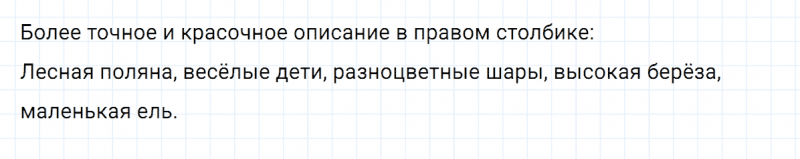 Более точное и красочное описание в правом столбике:

Лесная поляна, весёлые дети, разноцветные шары, высокая берёза, маленькая ель.